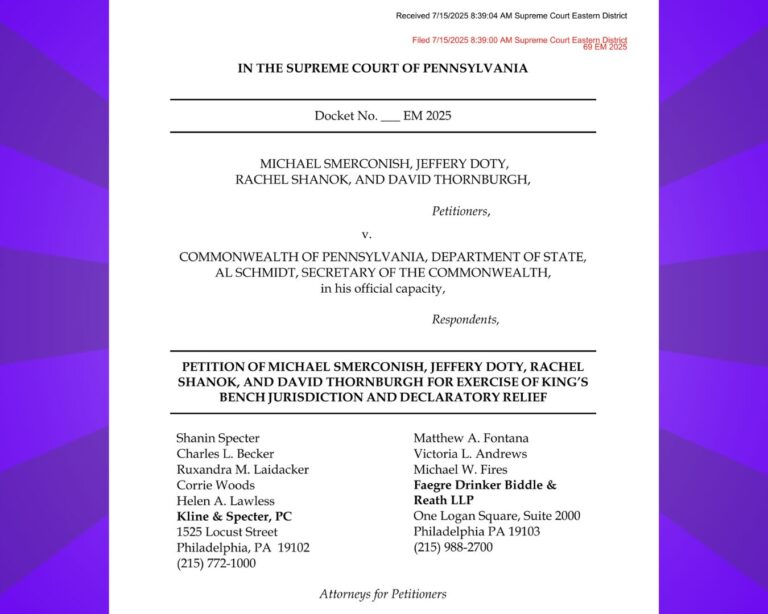 Received 7/15/2025 8:39:04 AM Supreme Court Eastern District

Filed 7/15/2025 8:39:00 AM Supreme Court Eastern District
69 EM 2025

IN THE SUPREME COURT OF PENNSYLVANIA

Docket No. ___ EM 2025

MICHAEL SMERCONISH, JEFFERY DOTY, RACHEL SHANOK, AND DAVID THORNBURGH,

Petitioners,

v.

COMMONWEALTH OF PENNSYLVANIA, DEPARTMENT OF STATE, AL SCHMIDT, SECRETARY OF THE COMMONWEALTH, in his official capacity,

Respondents,

PETITION OF MICHAEL SMERCONISH, JEFFERY DOTY, RACHEL SHANOK, AND DAVID THORNBURGH FOR EXERCISE OF KING'S BENCH JURISDICTION AND DECLARATORY RELIEF

Shanin Specter
Charles L. Becker
Ruxandra M. Laidacker
Corrie Woods
Helen A. Lawless
Kline & Specter, PC
1525 Locust Street
Philadelphia, PA 19102
(215) 772-1000

Matthew A. Fontana
Victoria L. Andrews
Michael W. Fires
Faegre Drinker Biddle & Reath LLP
One Logan Square, Suite 2000
Philadelphia PA 19103
(215) 988-2700

Attorneys for Petitioners